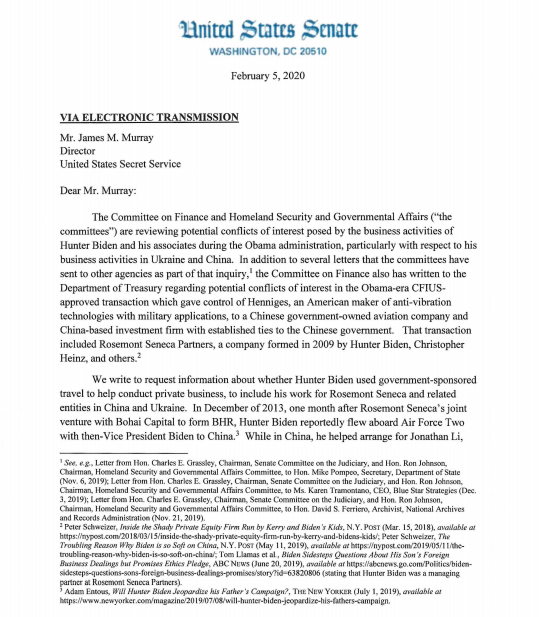 United States Senate
WASHINGTON, DC 20510

February 5, 2020

VIA ELECTRONIC TRANSMISSION

Mr. James M. Murray
Director
United States Secret Service

Dear Mr. Murray:

The Committee on Finance and Homeland Security and Governmental Affairs ("the committees") are reviewing potential conflicts of interest posed by the business activities of Hunter Biden and his associates during the Obama administration, particularly with respect to his business activities in Ukraine and China. In addition to several letters that the committees have sent to other agencies as part of that inquiry,$^1$ the Committee on Finance also has written to the Department of Treasury regarding potential conflicts of interest in the Obama-era CFIUS-approved transaction which gave control of Henniges, an American maker of anti-vibration technologies with military applications, to a Chinese government-owned aviation company and China-based investment firm with established ties to the Chinese government. That transaction included Rosemont Seneca Partners, a company formed in 2009 by Hunter Biden, Christopher Heinz, and others.$^2$

We write to request information about whether Hunter Biden used government-sponsored travel to help conduct private business, to include his work for Rosemont Seneca and related entities in China and Ukraine. In December of 2013, one month after Rosemont Seneca's joint venture with Bohai Capital to form BHR, Hunter Biden reportedly flew aboard Air Force Two with then-Vice President Biden to China.$^3$ While in China, he helped arrange for Jonathan Li,

$^1$ See, e.g., Letter from Hon. Charles E. Grassley, Chairman, Senate Committee on the Judiciary, and Hon. Ron Johnson, Chairman, Homeland Security and Governmental Affairs Committee, to Hon. Mike Pompeo, Secretary, Department of State (Nov. 6, 2019); Letter from Hon. Charles E. Grassley, Chairman, Senate Committee on the Judiciary, and Hon. Ron Johnson, Chairman, Homeland Security and Governmental Affairs Committee, to Ms. Karen Tramontano, CEO, Blue Star Strategies (Dec. 3, 2019); Letter from Hon. Charles E. Grassley, Chairman, Senate Committee on the Judiciary, and Hon. Ron Johnson, Chairman, Homeland Security and Governmental Affairs Committee, to Hon. David S. Ferriero, Archivist, National Archives and Records Administration (Nov. 21, 2019).
$^2$ Peter Schweizer, Inside the Shady Private Equity Firm Run by Kerry and Biden's Kids, N.Y. POST (Mar. 15, 2018), available at https://nypost.com/2018/03/15/inside-the-shady-private-equity-firm-run-by-kerry-and-bidens-kids/; Peter Schweizer, The Troubling Reason Why Biden is so Soft on China, N.Y. POST (May 11, 2019), available at https://nypost.com/2019/05/11/the-troubling-reason-why-biden-is-so-soft-on-china/; Tom Llamas et al., Biden Sidesteps Questions About His Son's Foreign Business Dealings but Promises Ethics Pledge, ABC NEWS (June 20, 2019), available at https://abcnews.go.com/Politics/biden-sidesteps-questions-sons-foreign-business-dealings-promises/story?id=63820806 (stating that Hunter Biden was a managing partner at Rosemont Seneca Partners).
$^3$ Adam Entous, Will Hunter Biden Jeopardize his Father's Campaign?, THE NEW YORKER (July 1, 2019), available at https://www.newyorker.com/magazine/2019/07/08/will-hunter-biden-jeopardize-his-fathers-campaign.